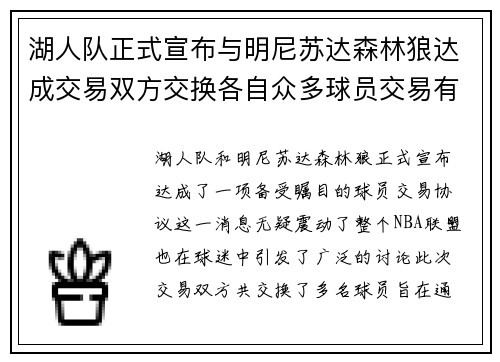 湖人队正式宣布与明尼苏达森林狼达成交易双方交换各自众多球员交易有

湖人队和明尼苏达森林狼正式宣布达成了一项备受瞩目的球员交易协议这一消息无疑震动了整个NBA联盟也在球迷中引发了广泛的讨论此次交易双方共交换了多名球员旨在通